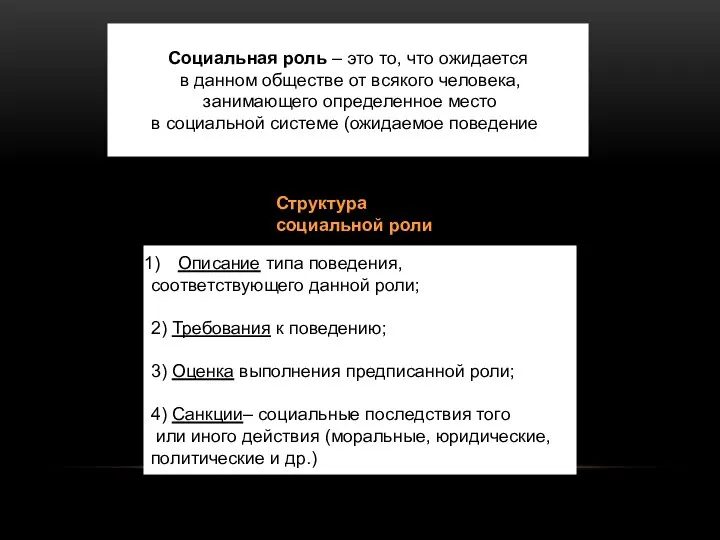 Социальная роль – это то, что ожидается в данном обществе от всякого человека, занимающего определенное место в социальной системе (ожидаемое поведение

Структура социальной роли

1) Описание типа поведения, соответствующего данной роли;

2) Требования к поведению;

3) Оценка выполнения предписанной роли;

4) Санкции– социальные последствия того или иного действия (моральные, юридические, политические и др.)